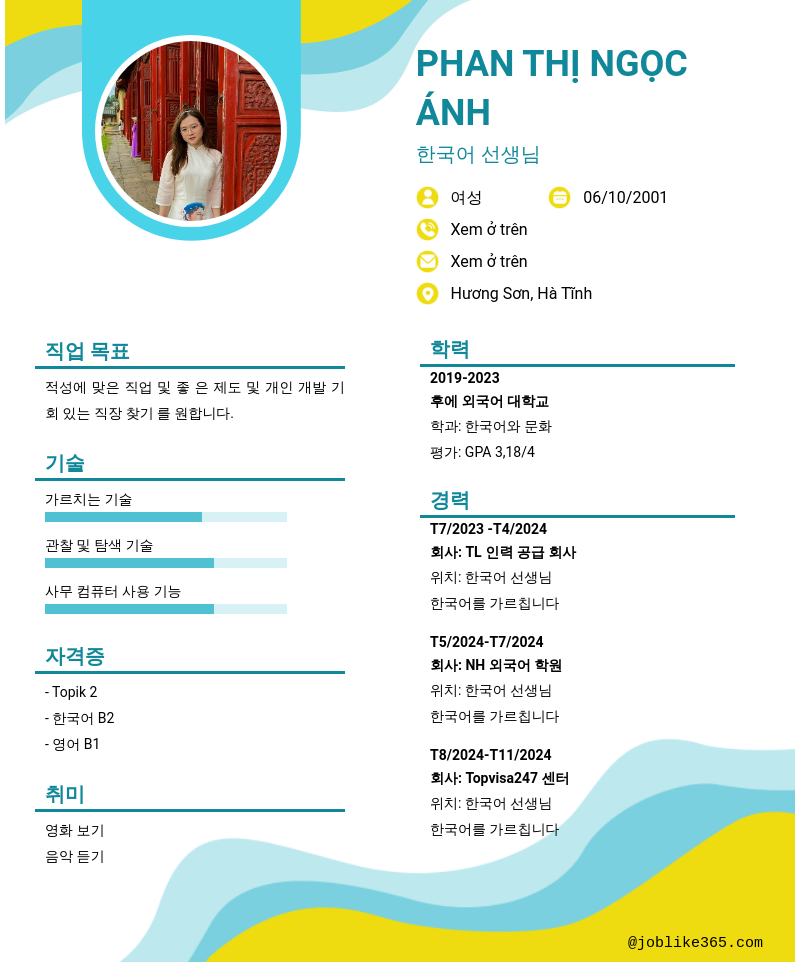 PHAN THỊ NGỌC ÁNH

한국어 선생님

여성

06/10/2001

Xem ở trên

Xem ở trên

Hương Sơn, Hà Tĩnh

직업 목표

적성에 맞은 직업 및 좋 은 제도 및 개인 개발 기회 있는 직장 찾기 를 원합니다.

기술

가르치는 기술

관찰 및 탐색 기술

사무 컴퓨터 사용 기능

자격증

- Topik 2
- 한국어 B2
- 영어 B1

취미

영화 보기
음악 듣기

학력

2019-2023
후에 외국어 대학교
학과: 한국어와 문화
평가: GPA 3,18/4

경력

T7/2023 -T4/2024
회사: TL 인력 공급 회사
위치: 한국어 선생님
한국어를 가르칩니다

T5/2024-T7/2024
회사: NH 외국어 학원
위치: 한국어 선생님
한국어를 가르칩니다

T8/2024-T11/2024
회사: Topvisa247 센터
위치: 한국어 선생님
한국어를 가르칩니다

@joblike365.com